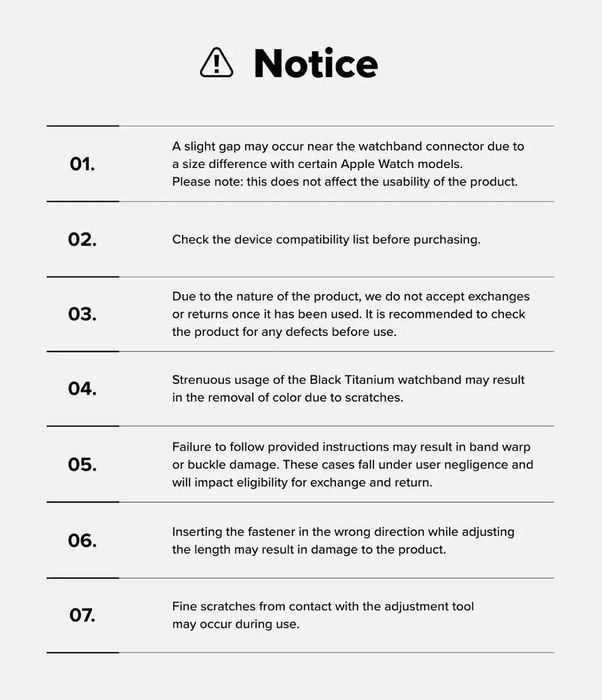 Notice

01.

A slight gap may occur near the watchband connector due to a size difference with certain Apple Watch models.
Please note: this does not affect the usability of the product.

02.

Check the device compatibility list before purchasing.

03.

Due to the nature of the product, we do not accept exchanges or returns once it has been used. It is recommended to check the product for any defects before use.

04.

Strenuous usage of the Black Titanium watchband may result in the removal of color due to scratches.

05.

Failure to follow provided instructions may result in band warp or buckle damage. These cases fall under user negligence and will impact eligibility for exchange and return.

06.

Inserting the fastener in the wrong direction while adjusting the length may result in damage to the product.

07.

Fine scratches from contact with the adjustment tool may occur during use.